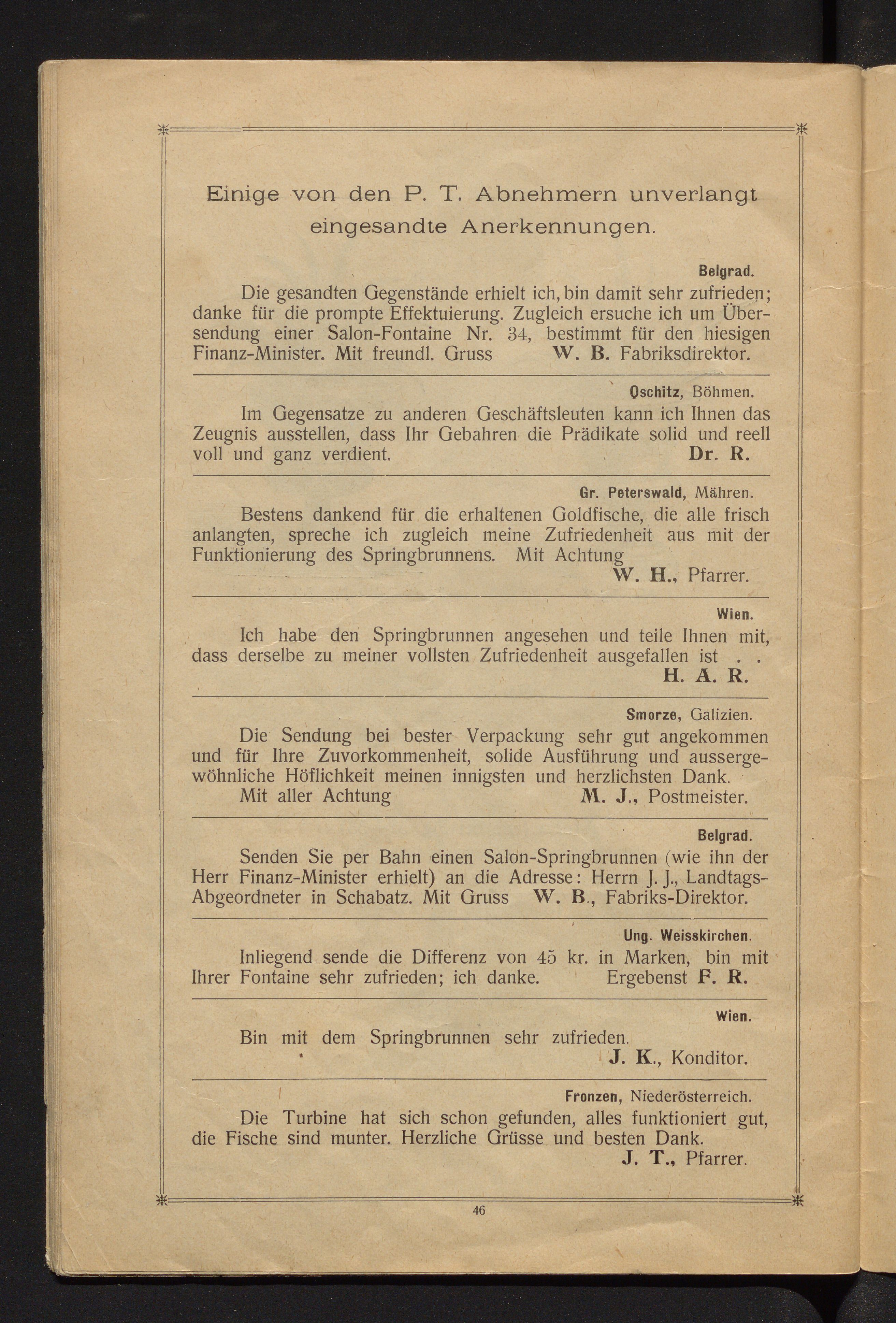 Einige von den P. T. Abnehmern unverlangt eingesandte Anerkennungen.

Belgrad.

Die gesandten Gegenstände erhielt ich, bin damit sehr zufrieden; danke für die prompte Effektuierung. Zugleich ersuche ich um Übersendung einer Salon-Fontaine Nr. 34, bestimmt für den hiesigen Finanz-Minister. Mit freundl. Gruss W. B. Fabriksdirektor.

Oschitz, Böhmen.

Im Gegensatze zu anderen Geschäftsleuten kann ich Ihnen das Zeugnis ausstellen, dass Ihr Gebahren die Prädikate solid und reell voll und ganz verdient. Dr. R.

Gr. Peterswald, Mähren.

Bestens dankend für die erhaltenen Goldfische, die alle frisch anlangten, spreche ich zugleich meine Zufriedenheit aus mit der Funktionierung des Springbrunnens. Mit Achtung
W. H., Pfarrer.

Wien.

Ich habe den Springbrunnen angesehen und teile Ihnen mit, dass derselbe zu meiner vollsten Zufriedenheit ausgefallen ist . .
H. A. R.

Smorze, Galizien.

Die Sendung bei bester Verpackung sehr gut angekommen und für Ihre Zuvorkommenheit, solide Ausführung und aussergewöhnliche Höflichkeit meinen innigsten und herzlichsten Dank.
Mit aller Achtung M. J., Postmeister.

Belgrad.

Senden Sie per Bahn einen Salon-Springbrunnen (wie ihn der Herr Finanz-Minister erhielt) an die Adresse: Herrn J. J., Landtags-Abgeordneter in Schabatz. Mit Gruss W. B., Fabriks-Direktor.

Ung. Weisskirchen.

Inliegend sende die Differenz von 45 kr. in Marken, bin mit Ihrer Fontaine sehr zufrieden; ich danke. Ergebenst F. R.

Wien.

Bin mit dem Springbrunnen sehr zufrieden.
J. K., Konditor.

Fronzen, Niederösterreich.

Die Turbine hat sich schon gefunden, alles funktioniert gut, die Fische sind munter. Herzliche Grüsse und besten Dank.
J. T., Pfarrer.

46